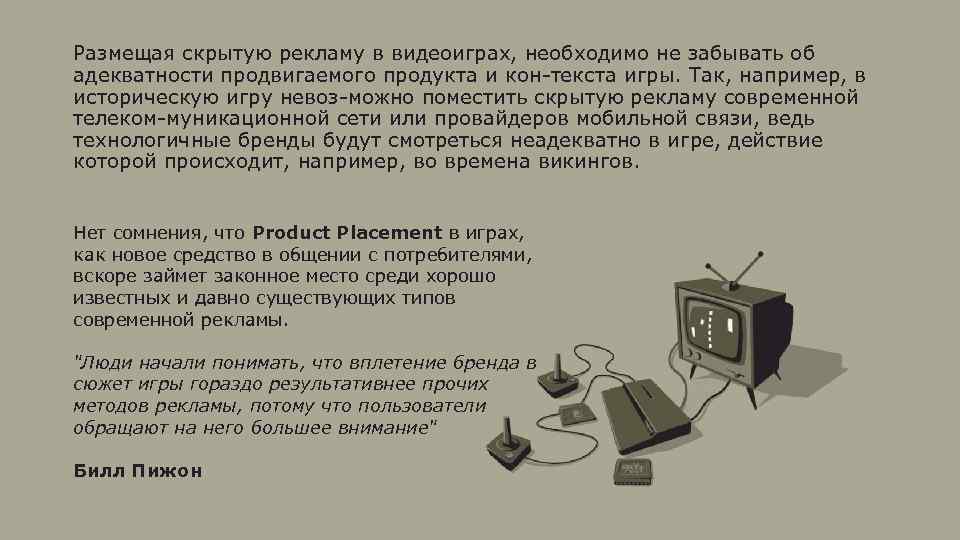 Размещая скрытую рекламу в видеоиграх, необходимо не забывать об адекватности продвигаемого продукта и кон-текста игры. Так, например, в историческую игру невоз-можно поместить скрытую рекламу современной телеком-муникационной сети или провайдеров мобильной связи, ведь технологичные бренды будут смотреться неадекватно в игре, действие которой происходит, например, во времена викингов.

Нет сомнения, что Product Placement в играх, как новое средство в общении с потребителями, вскоре займет законное место среди хорошо известных и давно существующих типов современной рекламы.

"Люди начали понимать, что вплетение бренда в сюжет игры гораздо результативнее прочих методов рекламы, потому что пользователи обращают на него большее внимание"

Билл Пижон